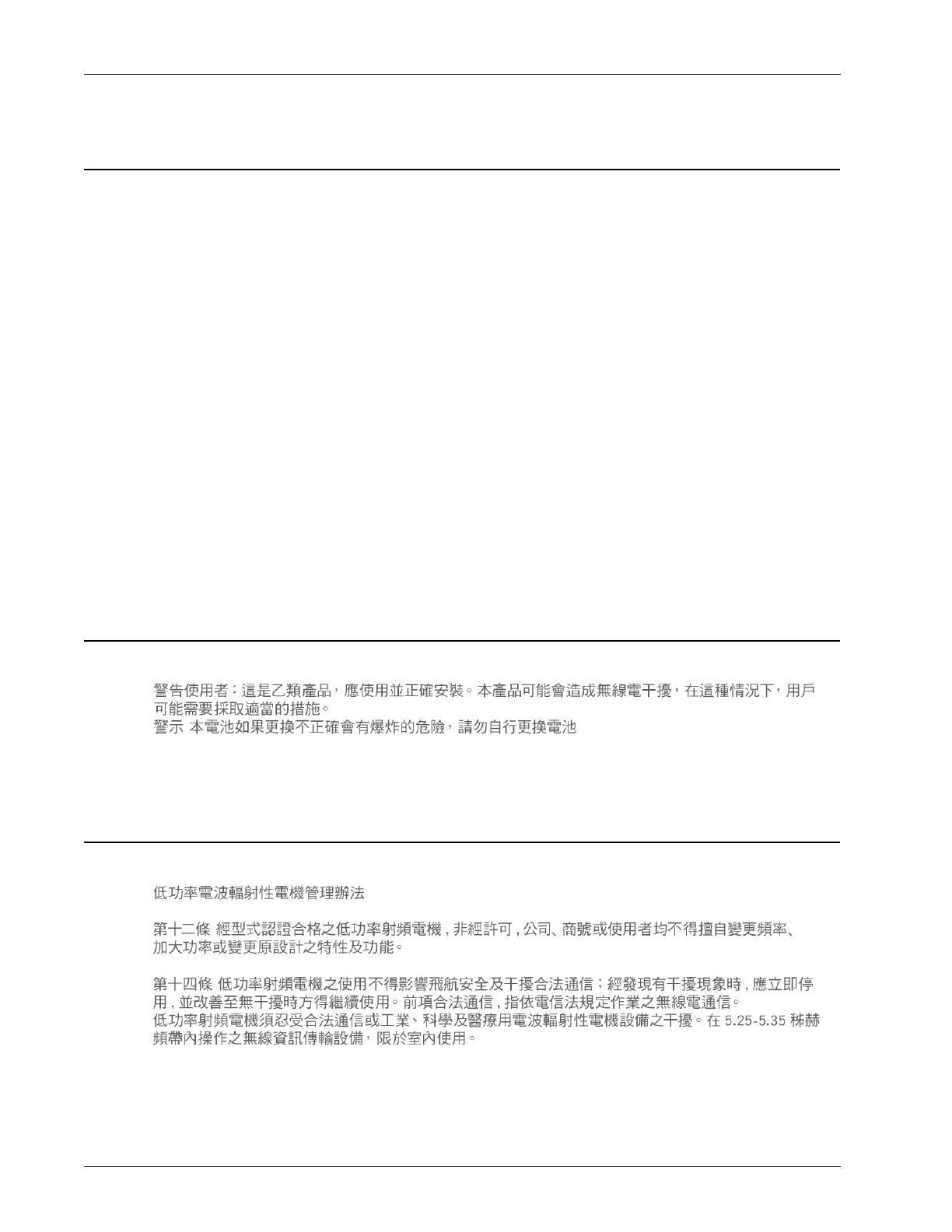 警告使用者：這是乙類產品，應使用並正確安裝。本產品可能會造成無線電干擾，在這種情況下，用戶可能需要採取適當的措施。
警示 本電池如果更換不正確會有爆炸的危險，請勿自行更換電池

低功率電波輻射性電機管理辦法

第十二條 經型式認證合格之低功率射頻電機，非經許可，公司、商號或使用者均不得擅自變更頻率、加大功率或變更原設計之特性及功能。

第十四條 低功率射頻電機之使用不得影響飛航安全及干擾合法通信；經發現有干擾現象時，應立即停用，並改善至無干擾時方得繼續使用。前項合法通信，指依電信法規定作業之無線電通信。
低功率射頻電機須忍受合法通信或工業、科學及醫療用電波輻射性電機設備之干擾。在 5.25-5.35 秭赫頻帶內操作之無線資訊傳輸設備，限於室內使用。